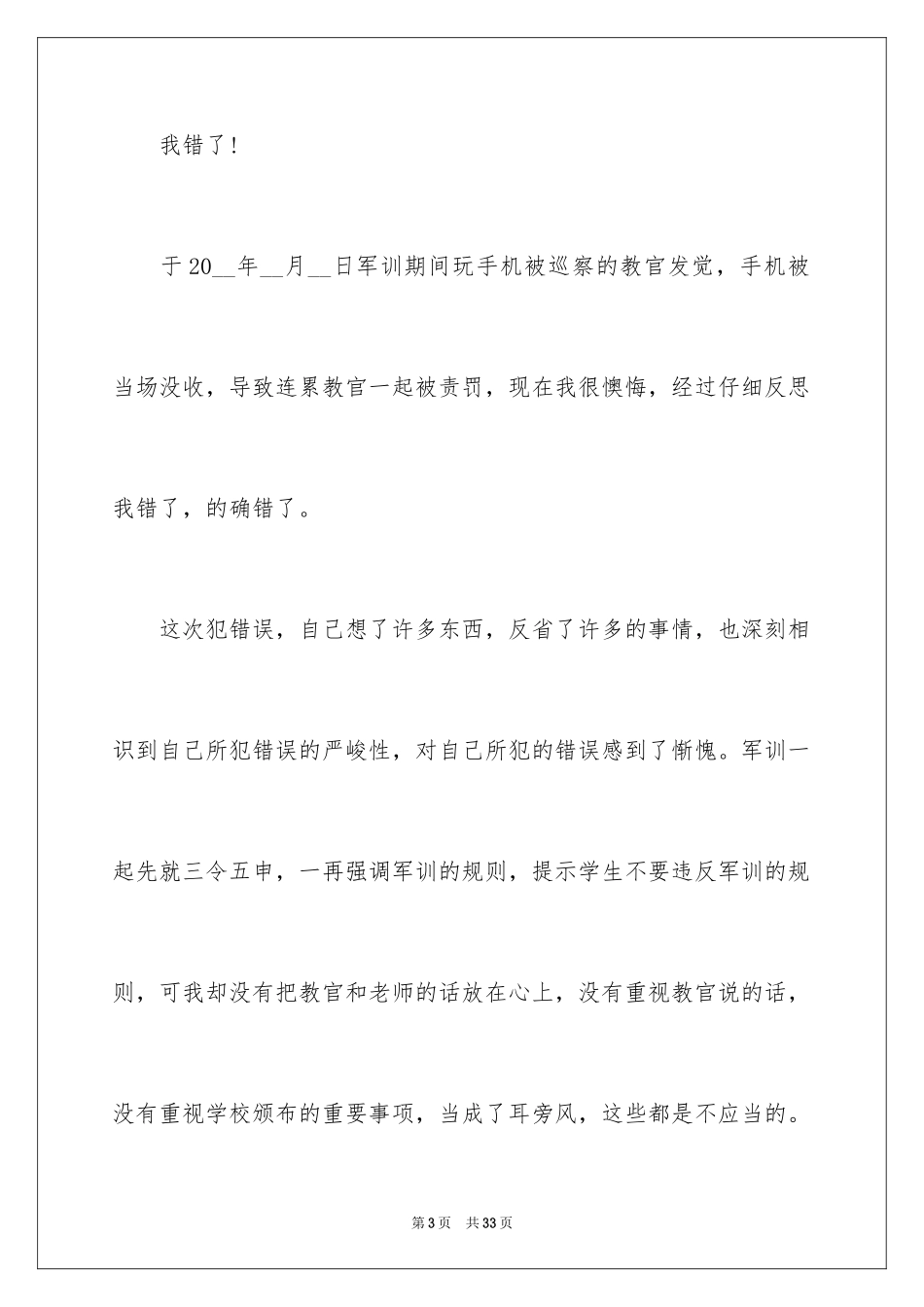 我错了！

于20__年__月__日军训期间玩手机被巡察的教官发觉，手机被当场没收，导致连累教官一起被责罚，现在我很懊悔，经过仔细反思我错了，的确错了。

这次犯错误，自己想了许多东西，反省了许多的事情，也深刻相识到自己所犯错误的严峻性，对自己所犯的错误感到了惭愧。军训一起先就三令五申，一再强调军训的规则，提示学生不要违反军训的规则，可我却没有把教官和老师的话放在心上，没有重视教官说的话，没有重视学校颁布的重要事项，当成了耳旁风，这些都是不应当的。

第3页 共33页